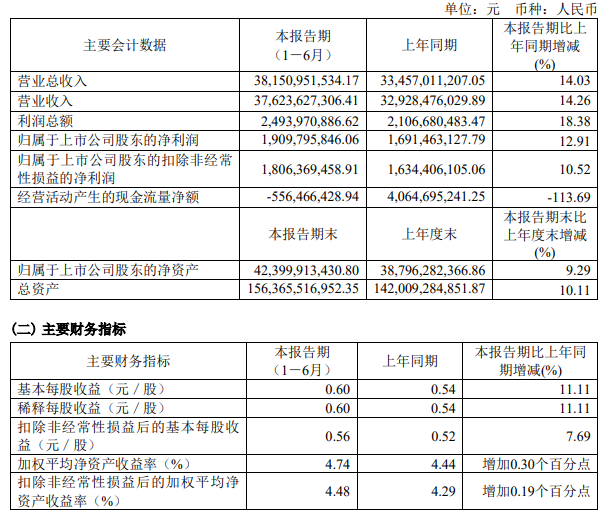 单位：元　币种：人民币

| 主要会计数据 | 本报告期（1－6月） | 上年同期 | 本报告期比上年同期增减(%) |
|---|---|---|---|
| 营业总收入 | 38,150,951,534.17 | 33,457,011,207.05 | 14.03 |
| 营业收入 | 37,623,627,306.41 | 32,928,476,029.89 | 14.26 |
| 利润总额 | 2,493,970,886.62 | 2,106,680,483.47 | 18.38 |
| 归属于上市公司股东的净利润 | 1,909,795,846.06 | 1,691,463,127.79 | 12.91 |
| 归属于上市公司股东的扣除非经常性损益的净利润 | 1,806,369,458.91 | 1,634,406,105.06 | 10.52 |
| 经营活动产生的现金流量净额 | -556,466,428.94 | 4,064,695,241.25 | -113.69 |
| | 本报告期末 | 上年度末 | 本报告期末比上年度末增减(%) |
| 归属于上市公司股东的净资产 | 42,399,913,430.80 | 38,796,282,366.86 | 9.29 |
| 总资产 | 156,365,516,952.35 | 142,009,284,851.87 | 10.11 |

(二) 主要财务指标

| 主要财务指标 | 本报告期（1－6月） | 上年同期 | 本报告期比上年同期增减(%) |
|---|---|---|---|
| 基本每股收益（元／股） | 0.60 | 0.54 | 11.11 |
| 稀释每股收益（元／股） | 0.60 | 0.54 | 11.11 |
| 扣除非经常性损益后的基本每股收益（元／股） | 0.56 | 0.52 | 7.69 |
| 加权平均净资产收益率（%） | 4.74 | 4.44 | 增加0.30个百分点 |
| 扣除非经常性损益后的加权平均净资产收益率（%） | 4.48 | 4.29 | 增加0.19个百分点 |